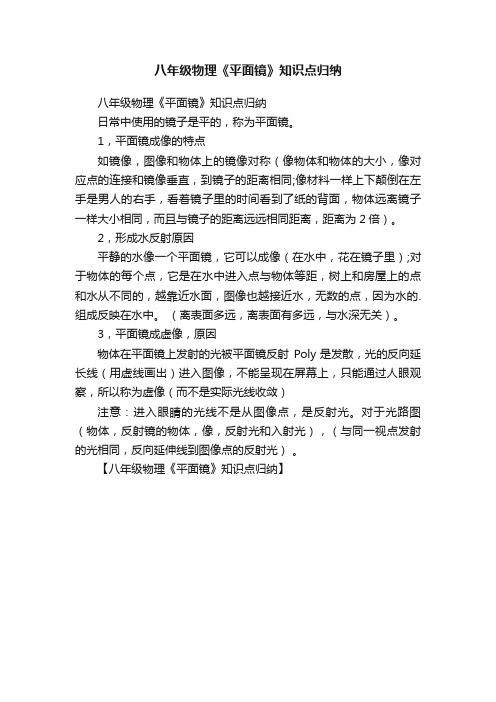 八年级物理《平面镜》知识点归纳

八年级物理《平面镜》知识点归纳

日常中使用的镜子是平的，称为平面镜。

1，平面镜成像的特点

如镜像，图像和物体上的镜像对称（像物体和物体的大小，像对应点的连接和镜像垂直，到镜子的距离相同;像材料一样上下颠倒在左手是男人的右手，看着镜子里的时间看到了纸的背面，物体远离镜子一样大小相同，而且与镜子的距离远远相同距离，距离为 2 倍）。

2，形成水反射原因

平静的水像一个平面镜，它可以成像（在水中，花在镜子里）;对于物体的每个点，它是在水中进入点与物体等距，树上和房屋上的点和水从不同的，越靠近水面，图像也越接近水，无数的点，因为水的.组成反映在水中。（离表面多远，离表面有多远，与水深无关）。

3，平面镜成虚像，原因

物体在平面镜上发射的光被平面镜反射 Poly 是发散，光的反向延长线（用虚线画出）进入图像，不能呈现在屏幕上，只能通过人眼观察，所以称为虚像（而不是实际光线收敛）

注意：进入眼睛的光线不是从图像点，是反射光。对于光路图（物体，反射镜的物体，像，反射光和入射光），（与同一视点发射的光相同，反向延伸线到图像点的反射光）。

【八年级物理《平面镜》知识点归纳】